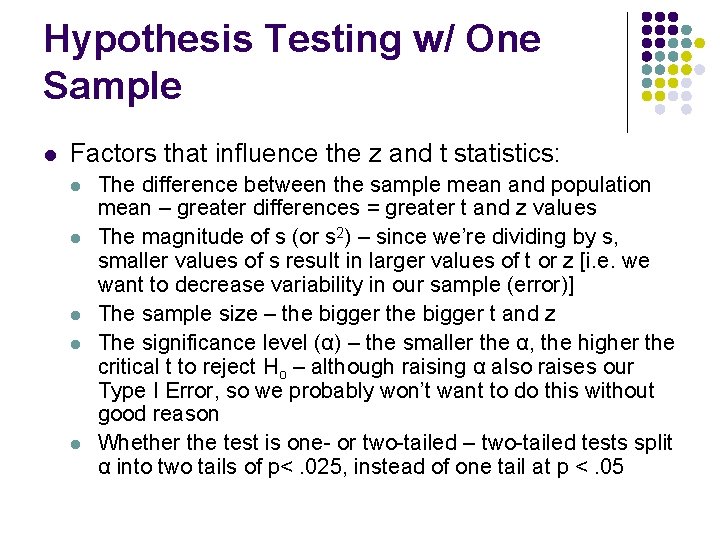 Hypothesis Testing w/ One Sample

• Factors that influence the z and t statistics:
• The difference between the sample mean and population mean – greater differences = greater t and z values
• The magnitude of s (or $s^2$) – since we're dividing by s, smaller values of s result in larger values of t or z [i.e. we want to decrease variability in our sample (error)]
• The sample size – the bigger the bigger t and z
• The significance level (α) – the smaller the α, the higher the critical t to reject $H_o$ – although raising α also raises our Type I Error, so we probably won't want to do this without good reason
• Whether the test is one- or two-tailed – two-tailed tests split α into two tails of p< .025, instead of one tail at p < .05